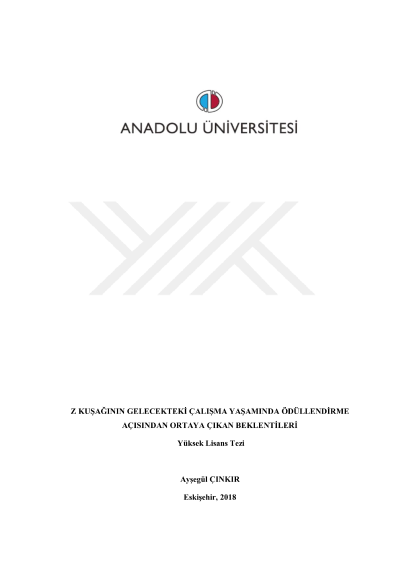 ANADOLU ÜNİVERSİTESİ

Z KUŞAĞININ GELECEKTEKİ ÇALIŞMA YAŞAMINDA ÖDÜLLENDİRME AÇISINDAN ORTAYA ÇIKAN BEKLENTİLERİ

Yüksek Lisans Tezi

Ayşegül ÇINKIR

Eskişehir, 2018